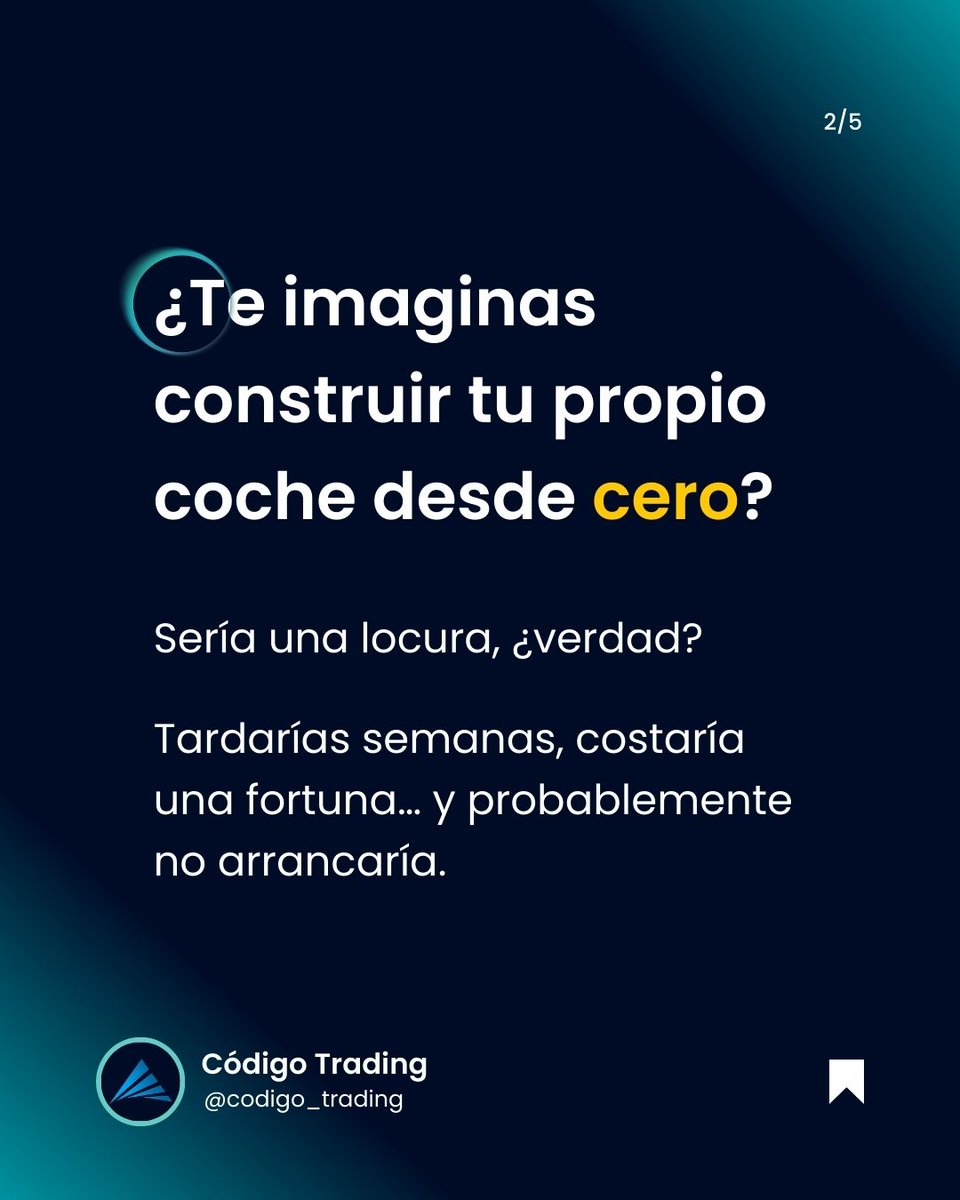 2/5

¿Te imaginas construir tu propio coche desde cero?

Sería una locura, ¿verdad?

Tardarías semanas, costaría una fortuna… y probablemente no arrancaría.

Código Trading
@codigo_trading